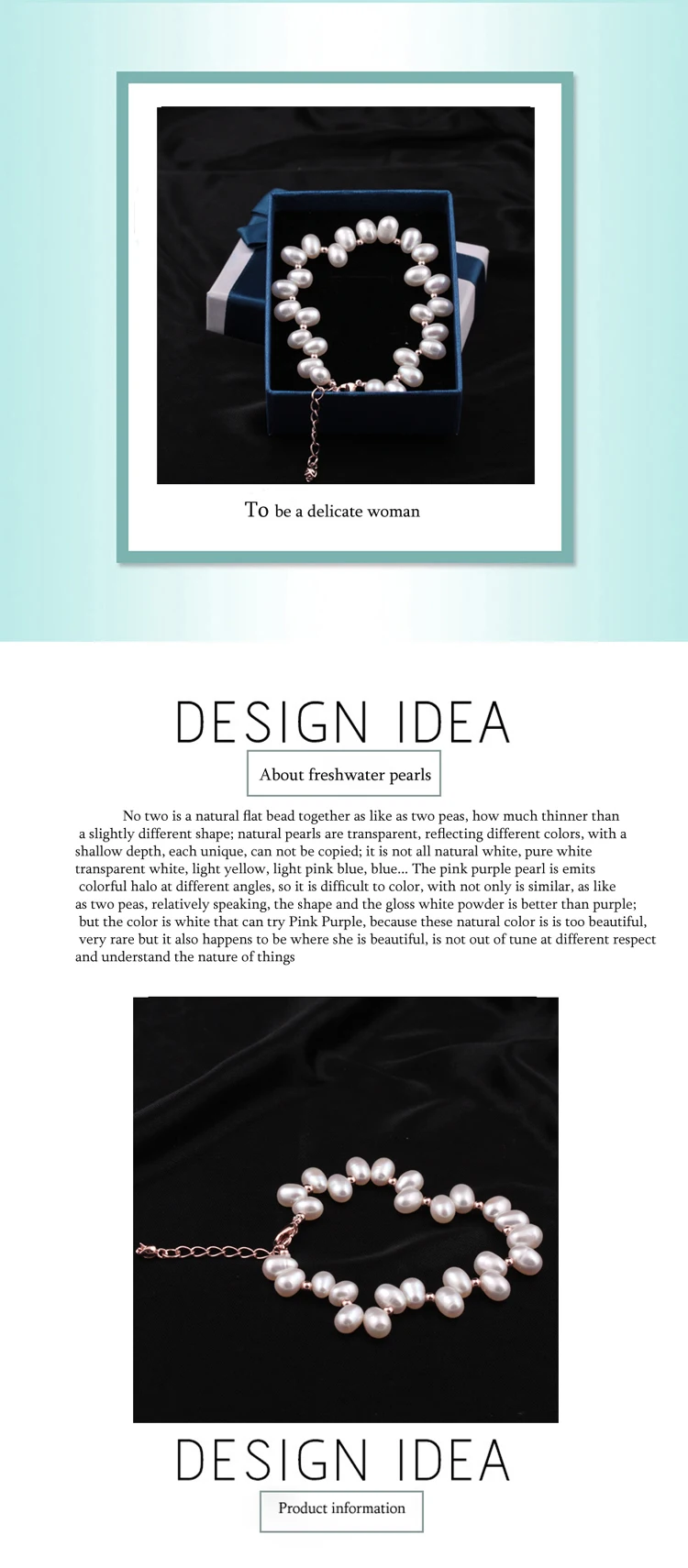 To be a delicate woman

DESIGN IDEA

About freshwater pearls

No two is a natural flat bead together as like as two peas, how much thinner than a slightly different shape; natural pearls are transparent, reflecting different colors, with a shallow depth, each unique, can not be copied; it is not all natural white, pure white transparent white, light yellow, light pink blue, blue... The pink purple pearl is emits colorful halo at different angles, so it is difficult to color, with not only is similar, as like as two peas, relatively speaking, the shape and the gloss white powder is better than purple; but the color is white that can try Pink Purple, because these natural color is is too beautiful, very rare but it also happens to be where she is beautiful, is not out of tune at different respect and understand the nature of things

DESIGN IDEA

Product information